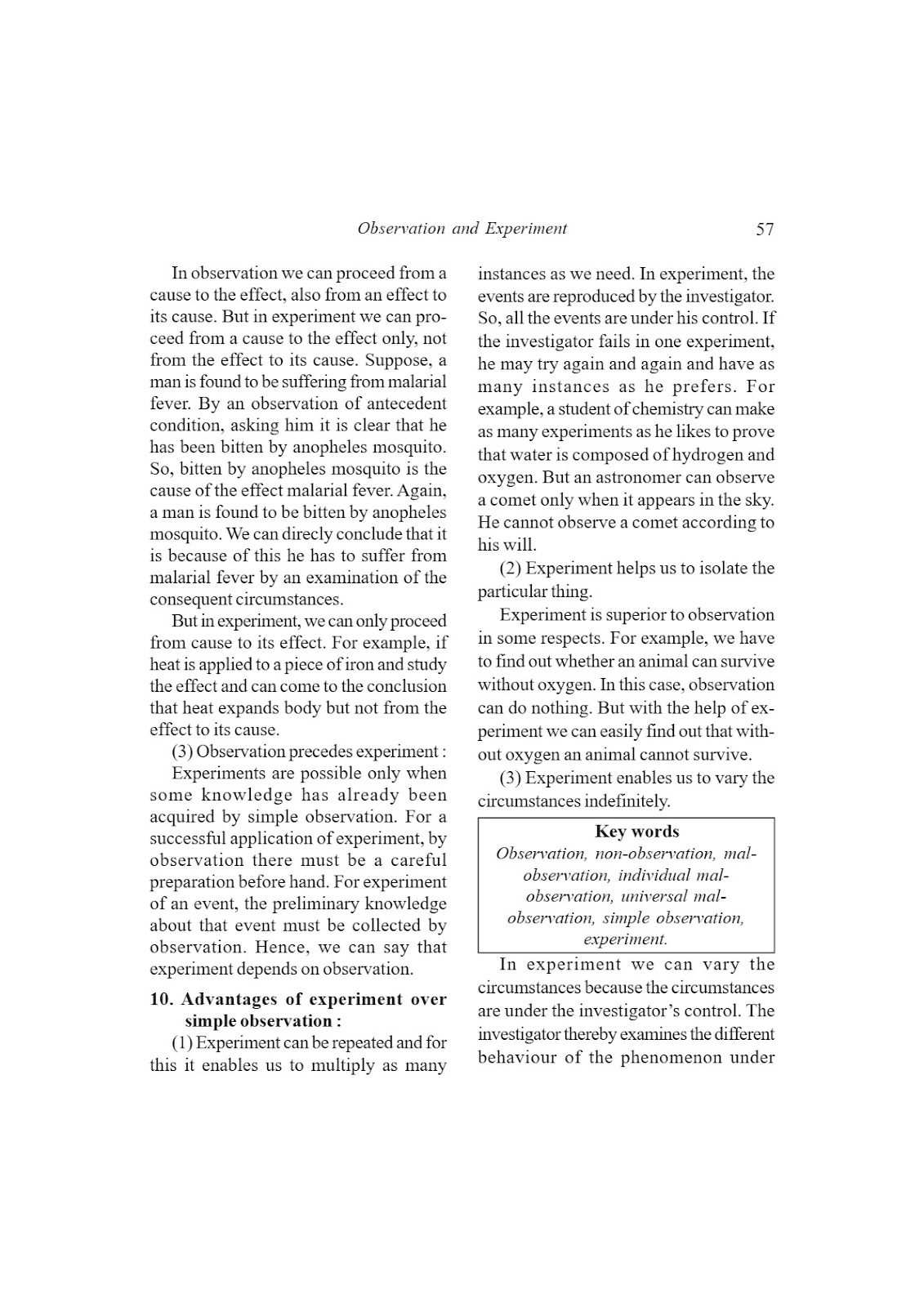 Observation and Experiment 57

In observation we can proceed from a cause to the effect, also from an effect to its cause. But in experiment we can proceed from a cause to the effect only, not from the effect to its cause. Suppose, a man is found to be suffering from malarial fever. By an observation of antecedent condition, asking him it is clear that he has been bitten by anopheles mosquito. So, bitten by anopheles mosquito is the cause of the effect malarial fever. Again, a man is found to be bitten by anopheles mosquito. We can direcly conclude that it is because of this he has to suffer from malarial fever by an examination of the consequent circumstances.

But in experiment, we can only proceed from cause to its effect. For example, if heat is applied to a piece of iron and study the effect and can come to the conclusion that heat expands body but not from the effect to its cause.

(3) Observation precedes experiment :

Experiments are possible only when some knowledge has already been acquired by simple observation. For a successful application of experiment, by observation there must be a careful preparation before hand. For experiment of an event, the preliminary knowledge about that event must be collected by observation. Hence, we can say that experiment depends on observation.

10. Advantages of experiment over simple observation :

(1) Experiment can be repeated and for this it enables us to multiply as many instances as we need. In experiment, the events are reproduced by the investigator. So, all the events are under his control. If the investigator fails in one experiment, he may try again and again and have as many instances as he prefers. For example, a student of chemistry can make as many experiments as he likes to prove that water is composed of hydrogen and oxygen. But an astronomer can observe a comet only when it appears in the sky. He cannot observe a comet according to his will.

(2) Experiment helps us to isolate the particular thing.

Experiment is superior to observation in some respects. For example, we have to find out whether an animal can survive without oxygen. In this case, observation can do nothing. But with the help of experiment we can easily find out that without oxygen an animal cannot survive.

(3) Experiment enables us to vary the circumstances indefinitely.

Key words
Observation, non-observation, mal-observation, individual mal-observation, universal mal-observation, simple observation, experiment.

In experiment we can vary the circumstances because the circumstances are under the investigator's control. The investigator thereby examines the different behaviour of the phenomenon under